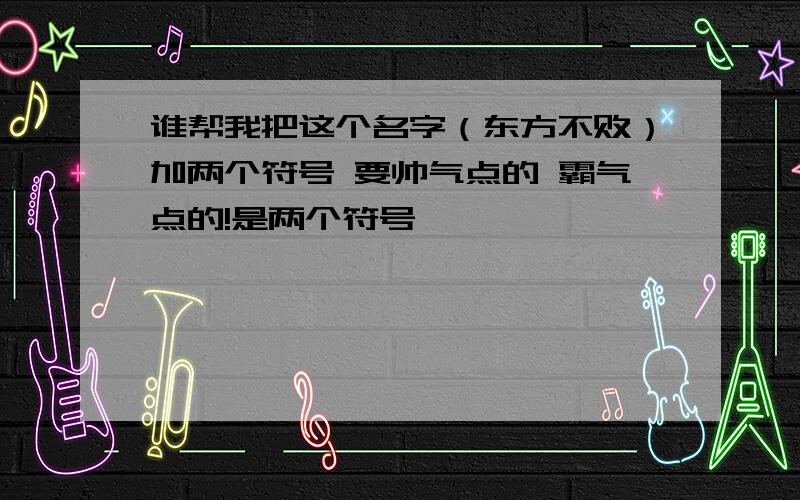 谁帮我把这个名字（东方不败）加两个符号 要帅气点的 霸气点的!是两个符号